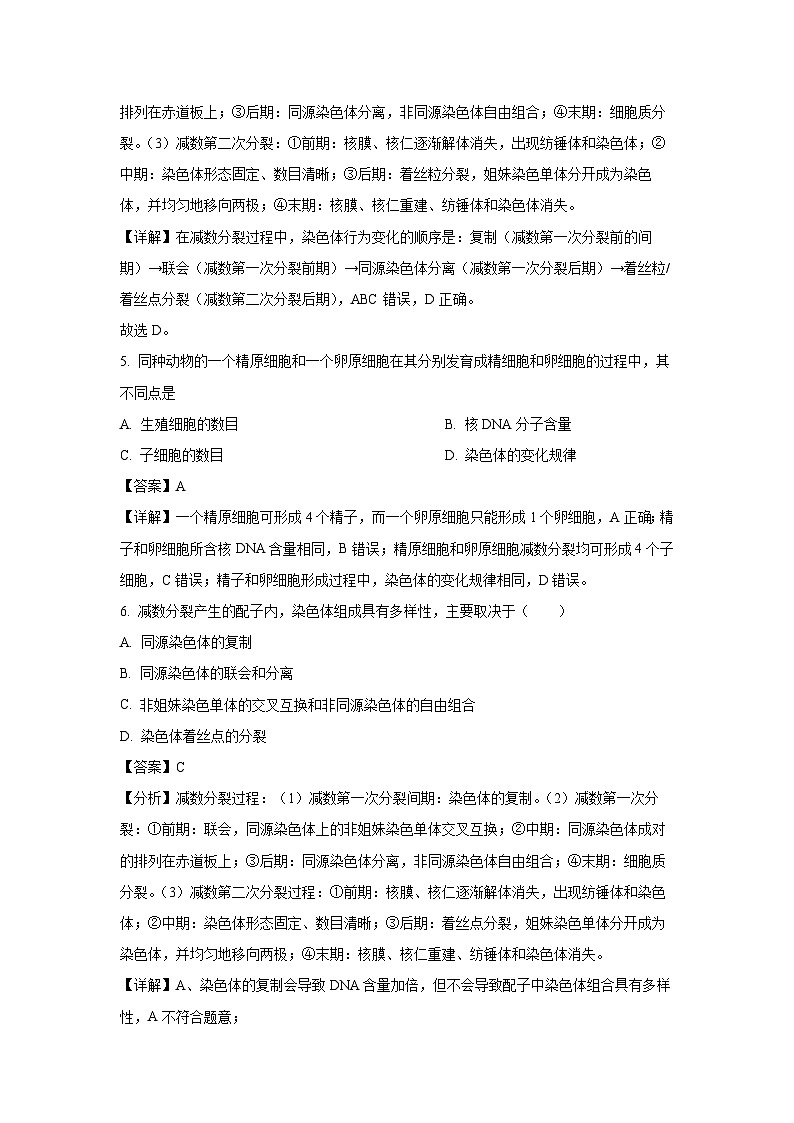 排列在赤道板上；③后期：同源染色体分离，非同源染色体自由组合；④末期：细胞质分裂。（3）减数第二次分裂：①前期：核膜、核仁逐渐解体消失，出现纺锤体和染色体；②中期：染色体形态固定、数目清晰；③后期：着丝粒分裂，姐妹染色单体分开成为染色体，并均匀地移向两极；④末期：核膜、核仁重建、纺锤体和染色体消失。

【详解】在减数分裂过程中，染色体行为变化的顺序是：复制（减数第一次分裂前的间期）→联会（减数第一次分裂前期）→同源染色体分离（减数第一次分裂后期）→着丝粒/着丝点分裂（减数第二次分裂后期），ABC 错误，D 正确。

故选 D。

5. 同种动物的一个精原细胞和一个卵原细胞在其分别发育成精细胞和卵细胞的过程中，其不同点是

A. 生殖细胞的数目

B. 核 DNA 分子含量

C. 子细胞的数目

D. 染色体的变化规律

【答案】A

【详解】一个精原细胞可形成 4 个精子，而一个卵原细胞只能形成 1 个卵细胞，A 正确；精子和卵细胞所含核 DNA 含量相同，B 错误；精原细胞和卵原细胞减数分裂均可形成 4 个子细胞，C 错误；精子和卵细胞形成过程中，染色体的变化规律相同，D 错误。

6. 减数分裂产生的配子内，染色体组成具有多样性，主要取决于（　　）

A. 同源染色体的复制

B. 同源染色体的联会和分离

C. 非姐妹染色单体的交叉互换和非同源染色体的自由组合

D. 染色体着丝点的分裂

【答案】C

【分析】减数分裂过程：（1）减数第一次分裂间期：染色体的复制。（2）减数第一次分裂：①前期：联会，同源染色体上的非姐妹染色单体交叉互换；②中期：同源染色体成对的排列在赤道板上；③后期：同源染色体分离，非同源染色体自由组合；④末期：细胞质分裂。（3）减数第二次分裂过程：①前期：核膜、核仁逐渐解体消失，出现纺锤体和染色体；②中期：染色体形态固定、数目清晰；③后期：着丝点分裂，姐妹染色单体分开成为染色体，并均匀地移向两极；④末期：核膜、核仁重建、纺锤体和染色体消失。

【详解】A、染色体的复制会导致 DNA 含量加倍，但不会导致配子中染色体组合具有多样性，A 不符合题意；